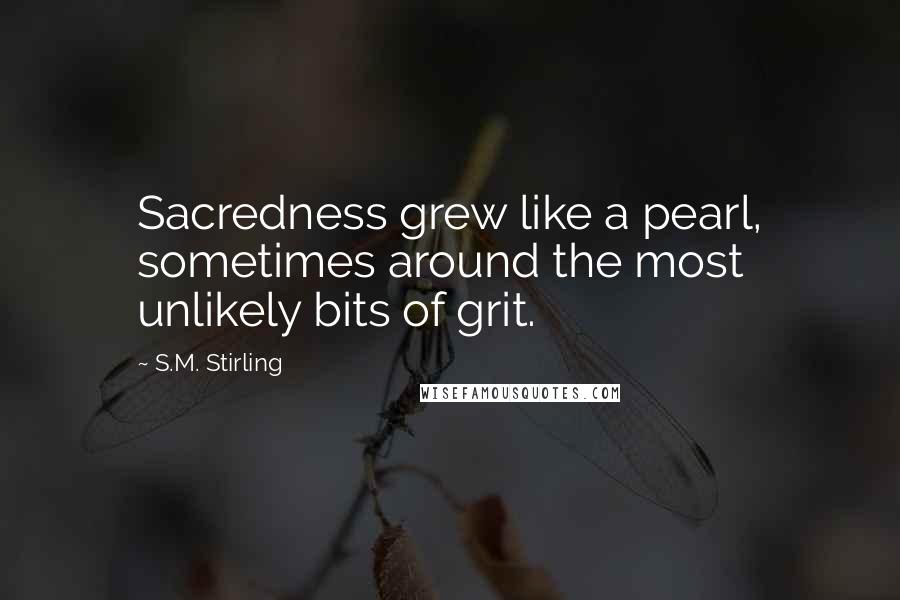 Sacredness grew like a pearl, sometimes around the most unlikely bits of grit.

~ S.M. Stirling

WISEFAMOUSQUOTES.COM